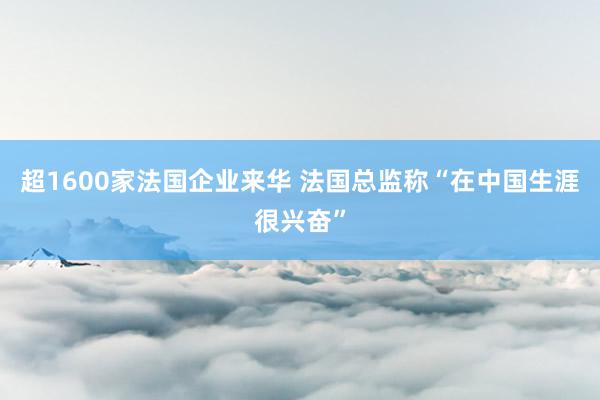 超1600家法国企业来华 法国总监称“在中国生涯很兴奋”